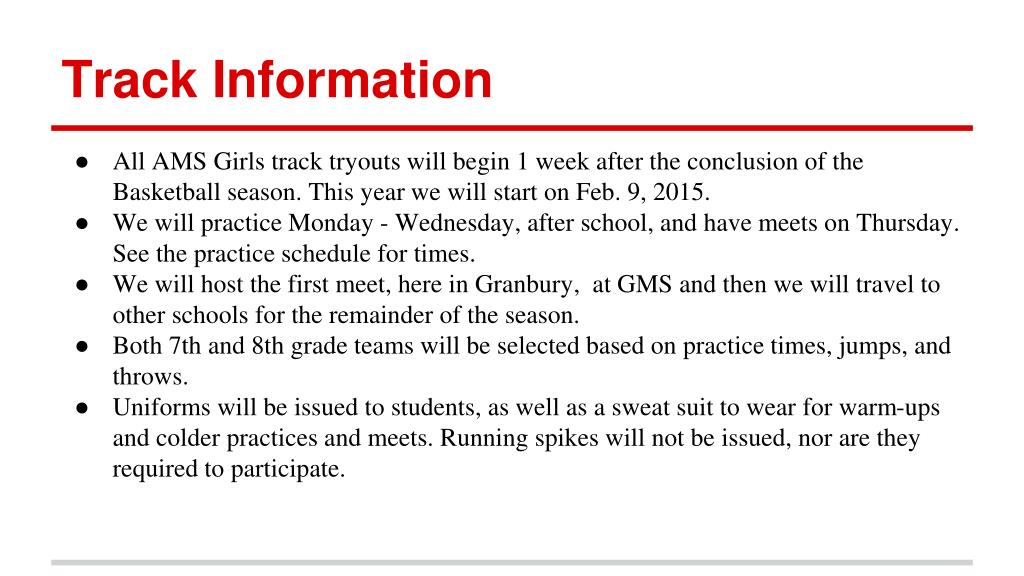 Track Information

● All AMS Girls track tryouts will begin 1 week after the conclusion of the Basketball season. This year we will start on Feb. 9, 2015.
● We will practice Monday - Wednesday, after school, and have meets on Thursday. See the practice schedule for times.
● We will host the first meet, here in Granbury, at GMS and then we will travel to other schools for the remainder of the season.
● Both 7th and 8th grade teams will be selected based on practice times, jumps, and throws.
● Uniforms will be issued to students, as well as a sweat suit to wear for warm-ups and colder practices and meets. Running spikes will not be issued, nor are they required to participate.